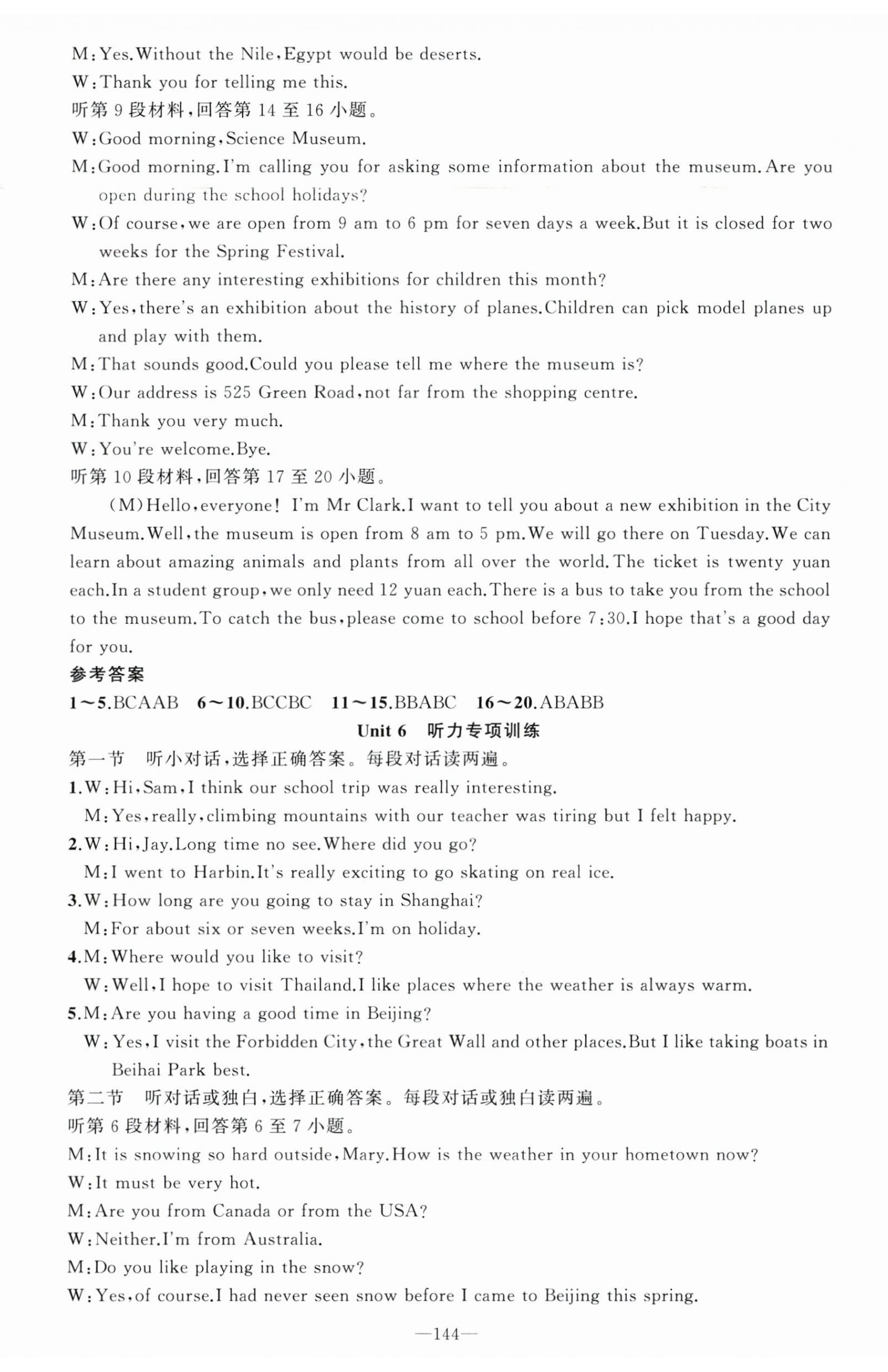 M:Yes.Without the Nile,Egypt would be deserts.

W:Thank you for telling me this.

听第 9 段材料,回答第 14 至 16 小题。

W:Good morning,Science Museum.

M:Good morning.I'm calling you for asking some information about the museum.Are you open during the school holidays?

W:Of course,we are open from 9 am to 6 pm for seven days a week.But it is closed for two weeks for the Spring Festival.

M:Are there any interesting exhibitions for children this month?

W:Yes,there's an exhibition about the history of planes.Children can pick model planes up and play with them.

M:That sounds good.Could you please tell me where the museum is?

W:Our address is 525 Green Road,not far from the shopping centre.

M:Thank you very much.

W:You're welcome.Bye.

听第 10 段材料,回答第 17 至 20 小题。

(M)Hello,everyone! I'm Mr Clark.I want to tell you about a new exhibition in the City Museum.Well,the museum is open from 8 am to 5 pm.We will go there on Tuesday.We can learn about amazing animals and plants from all over the world.The ticket is twenty yuan each.In a student group,we only need 12 yuan each.There is a bus to take you from the school to the museum.To catch the bus,please come to school before 7:30.I hope that's a good day for you.

参考答案

1~5.BCAAB 6~10.BCCBC 11~15.BBABC 16~20.ABABB

Unit 6 听力专项训练

第一节 听小对话,选择正确答案。每段对话读两遍。

1.W:Hi,Sam,I think our school trip was really interesting.
M:Yes,really,climbing mountains with our teacher was tiring but I felt happy.

2.W:Hi,Jay.Long time no see.Where did you go?
M:I went to Harbin.It's really exciting to go skating on real ice.

3.W:How long are you going to stay in Shanghai?
M:For about six or seven weeks.I'm on holiday.

4.M:Where would you like to visit?
W:Well,I hope to visit Thailand.I like places where the weather is always warm.

5.M:Are you having a good time in Beijing?
W:Yes,I visit the Forbidden City,the Great Wall and other places.But I like taking boats in Beihai Park best.

第二节 听对话或独白,选择正确答案。每段对话或独白读两遍。

听第 6 段材料,回答第 6 至 7 小题。

M:It is snowing so hard outside,Mary.How is the weather in your hometown now?

W:It must be very hot.

M:Are you from Canada or from the USA?

W:Neither.I'm from Australia.

M:Do you like playing in the snow?

W:Yes,of course.I had never seen snow before I came to Beijing this spring.

—144—